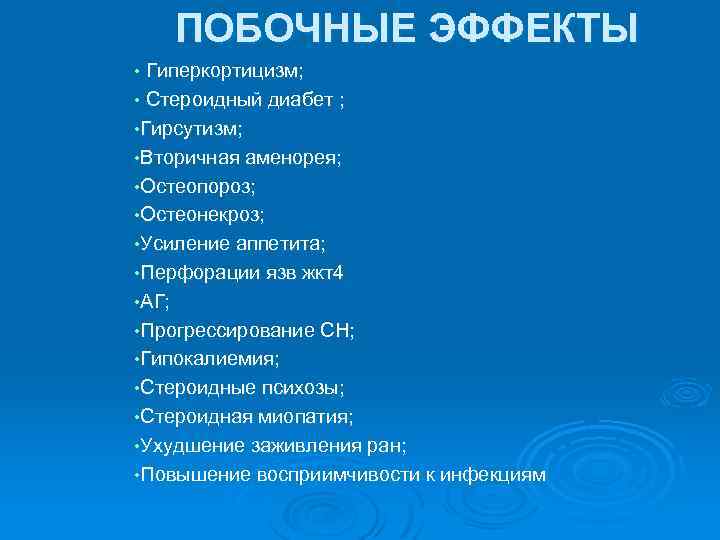 ПОБОЧНЫЕ ЭФФЕКТЫ

• Гиперкортицизм;
• Стероидный диабет ;
•Гирсутизм;
•Вторичная аменорея;
•Остеопороз;
•Остеонекроз;
•Усиление аппетита;
•Перфорации язв жкт4
•АГ;
•Прогрессирование СН;
•Гипокалиемия;
•Стероидные психозы;
•Стероидная миопатия;
•Ухудшение заживления ран;
•Повышение восприимчивости к инфекциям